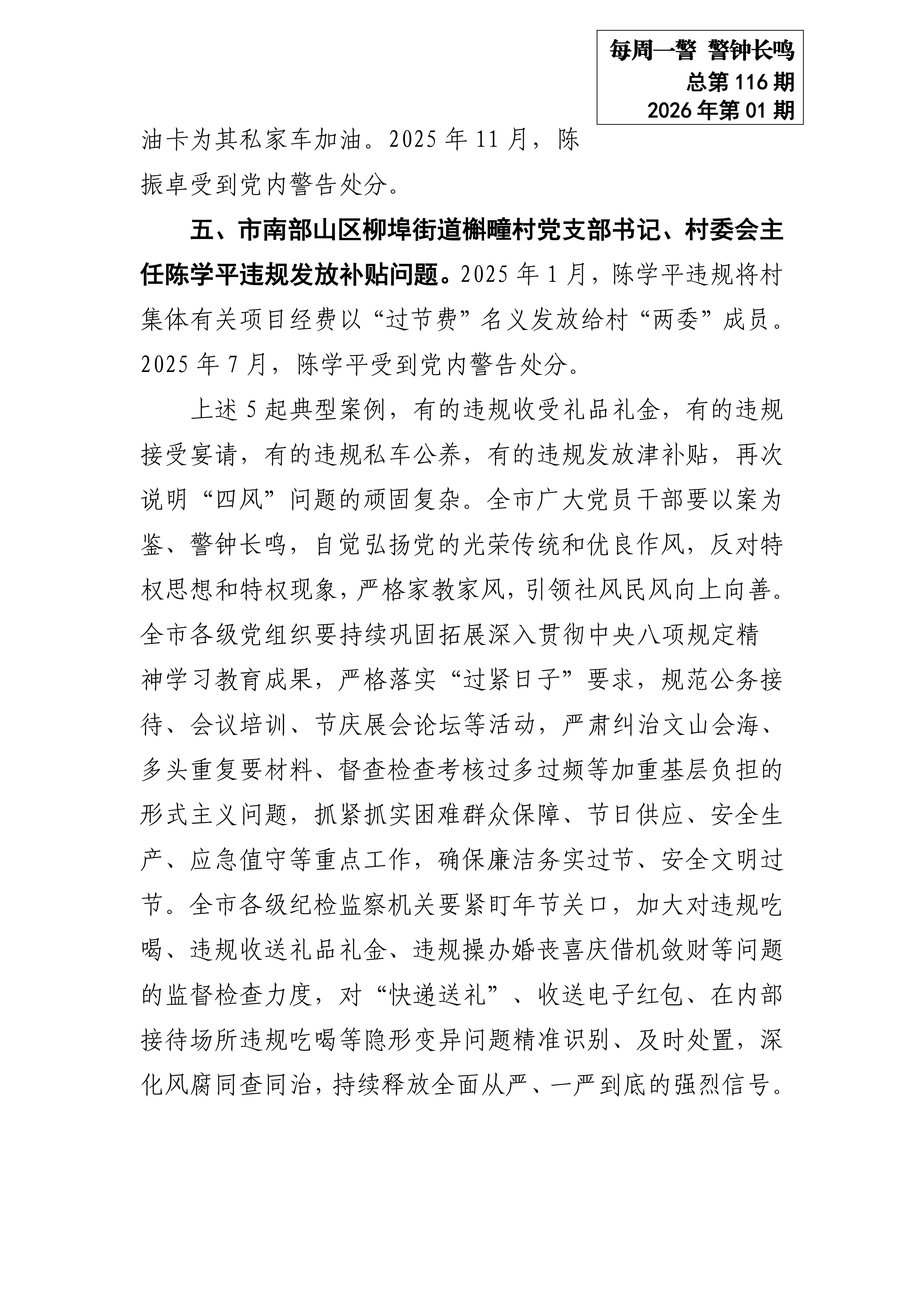 每周一警 警钟长鸣
总第 116 期
2026 年第 01 期

油卡为其私家车加油。2025 年 11 月，陈振卓受到党内警告处分。

五、市南部山区柳埠街道槲疃村党支部书记、村委会主任陈学平违规发放补贴问题。2025 年 1 月，陈学平违规将村集体有关项目经费以“过节费”名义发放给村“两委”成员。2025 年 7 月，陈学平受到党内警告处分。

上述 5 起典型案例，有的违规收受礼品礼金，有的违规接受宴请，有的违规私车公养，有的违规发放津补贴，再次说明“四风”问题的顽固复杂。全市广大党员干部要以案为鉴、警钟长鸣，自觉弘扬党的光荣传统和优良作风，反对特权思想和特权现象，严格家教家风，引领社风民风向上向善。全市各级党组织要持续巩固拓展深入贯彻中央八项规定精神学习教育成果，严格落实“过紧日子”要求，规范公务接待、会议培训、节庆展会论坛等活动，严肃纠治文山会海、多头重复要材料、督查检查考核过多过频等加重基层负担的形式主义问题，抓紧抓实困难群众保障、节日供应、安全生产、应急值守等重点工作，确保廉洁务实过节、安全文明过节。全市各级纪检监察机关要紧盯年节关口，加大对违规吃喝、违规收送礼品礼金、违规操办婚丧喜庆借机敛财等问题的监督检查力度，对“快递送礼”、收送电子红包、在内部接待场所违规吃喝等隐形变异问题精准识别、及时处置，深化风腐同查同治，持续释放全面从严、一严到底的强烈信号。